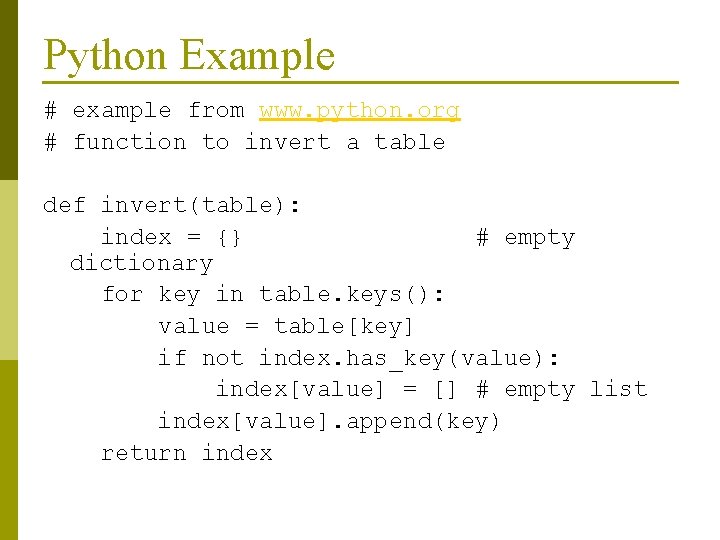 Python Example

# example from www.python.org
# function to invert a table

def invert(table):
    index = {}                    # empty dictionary
    for key in table.keys():
        value = table[key]
        if not index.has_key(value):
            index[value] = [] # empty list
        index[value].append(key)
    return index